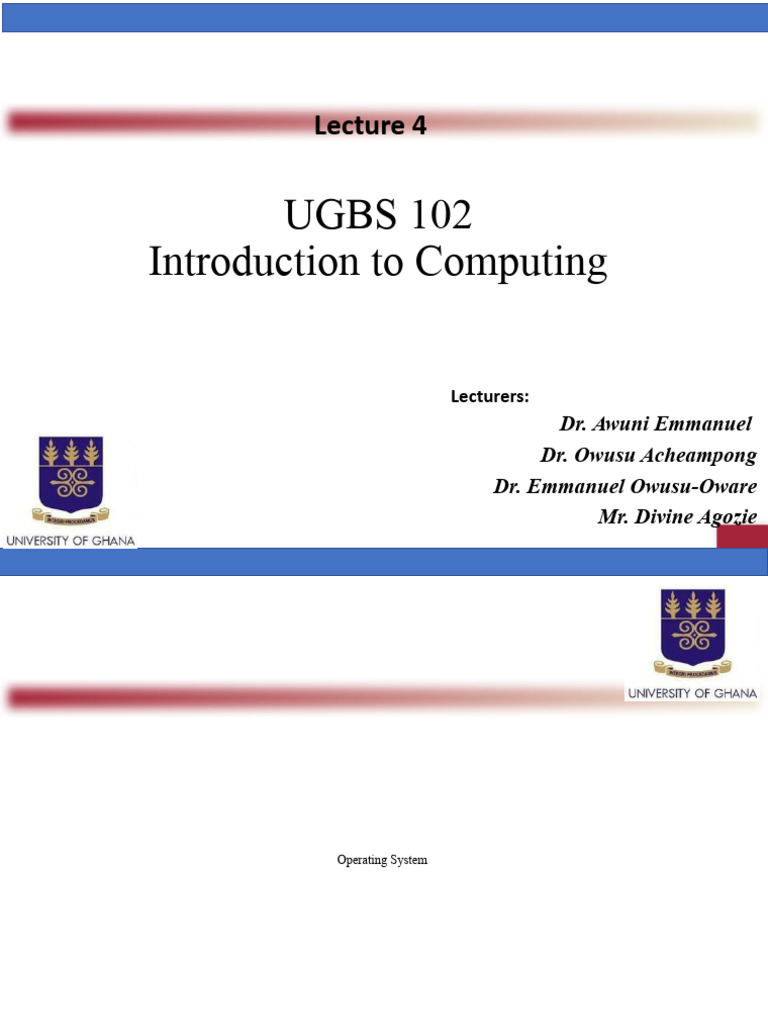 Lecture 4

UGBS 102
Introduction to Computing

Lecturers:
Dr. Awuni Emmanuel
Dr. Owusu Acheampong
Dr. Emmanuel Owusu-Oware
Mr. Divine Agozie

UNIVERSITY OF GHANA

UNIVERSITY OF GHANA

Operating System